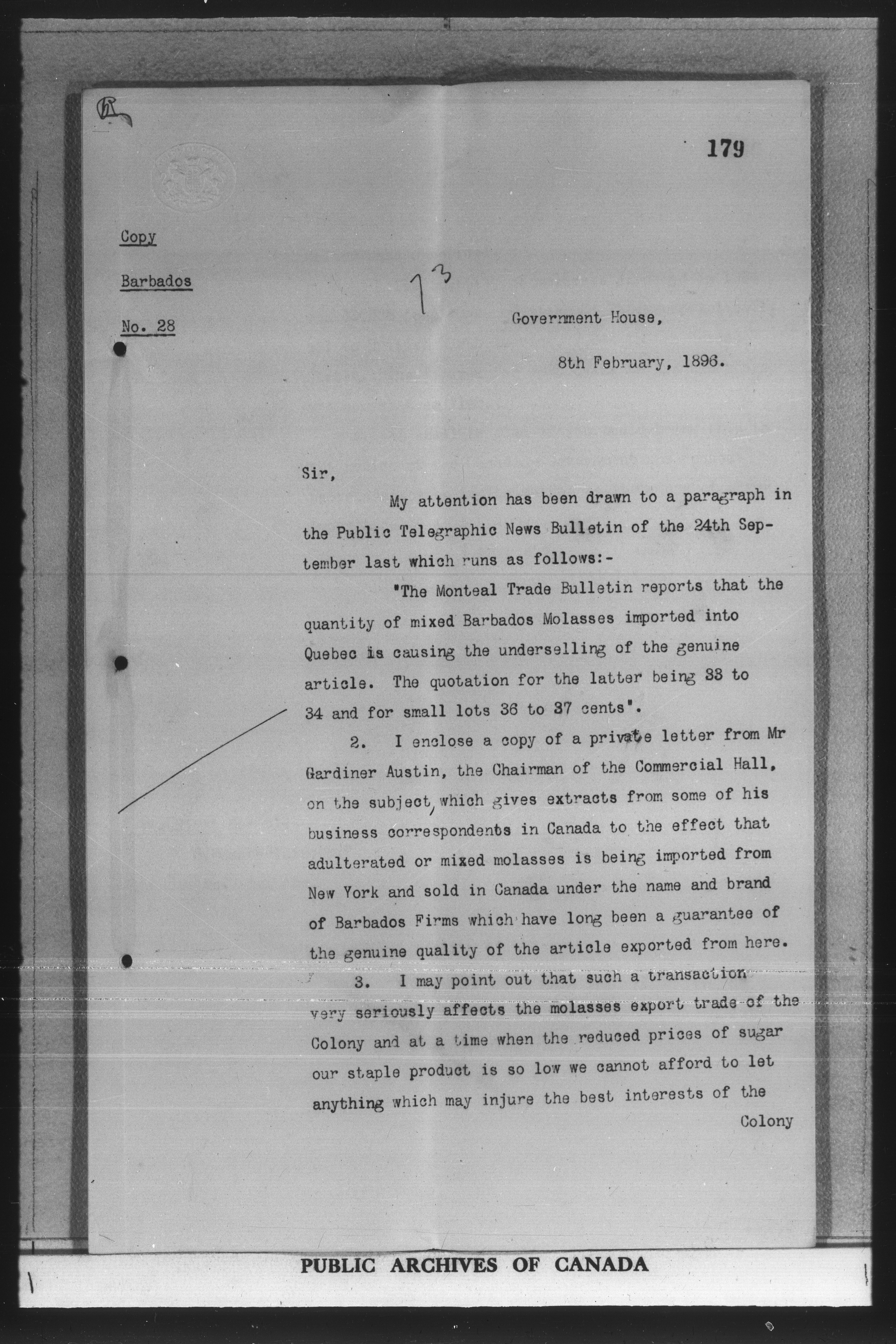 179

Copy

Barbados

No. 28

13

Government House,

8th February, 1896.

Sir,

My attention has been drawn to a paragraph in the Public Telegraphic News Bulletin of the 24th September last which runs as follows:-

"The Monteal Trade Bulletin reports that the quantity of mixed Barbados Molasses imported into Quebec is causing the underselling of the genuine article. The quotation for the latter being 33 to 34 and for small lots 36 to 37 cents".

2. I enclose a copy of a private letter from Mr Gardiner Austin, the Chairman of the Commercial Hall, on the subject, which gives extracts from some of his business correspondents in Canada to the effect that adulterated or mixed molasses is being imported from New York and sold in Canada under the name and brand of Barbados Firms which have long been a guarantee of the genuine quality of the article exported from here.

3. I may point out that such a transaction very seriously affects the molasses export trade of the Colony and at a time when the reduced prices of sugar our staple product is so low we cannot afford to let anything which may injure the best interests of the Colony

PUBLIC ARCHIVES OF CANADA